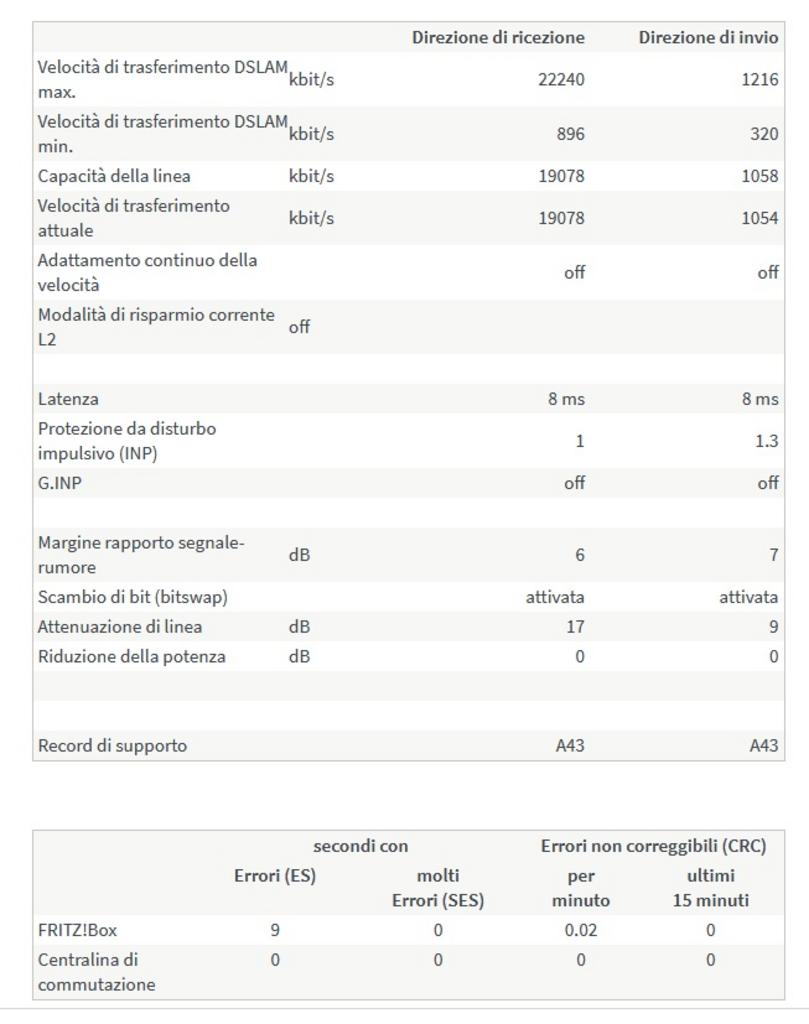 | | | Direzione di ricezione | Direzione di invio |
|---|---|---|---|
| Velocità di trasferimento DSLAM max. | kbit/s | 22240 | 1216 |
| Velocità di trasferimento DSLAM min. | kbit/s | 896 | 320 |
| Capacità della linea | kbit/s | 19078 | 1058 |
| Velocità di trasferimento attuale | kbit/s | 19078 | 1054 |
| Adattamento continuo della velocità | | off | off |
| Modalità di risparmio corrente L2 | off | | |
| | | | |
| Latenza | | 8 ms | 8 ms |
| Protezione da disturbo impulsivo (INP) | | 1 | 1.3 |
| G.INP | | off | off |
| | | | |
| Margine rapporto segnale-rumore | dB | 6 | 7 |
| Scambio di bit (bitswap) | | attivata | attivata |
| Attenuazione di linea | dB | 17 | 9 |
| Riduzione della potenza | dB | 0 | 0 |
| | | | |
| | | | |
| Record di supporto | | A43 | A43 |

| | secondi con | | Errori non correggibili (CRC) | |
|---|---|---|---|---|
| | Errori (ES) | molti Errori (SES) | per minuto | ultimi 15 minuti |
| FRITZ!Box | 9 | 0 | 0.02 | 0 |
| Centralina di commutazione | 0 | 0 | 0 | 0 |